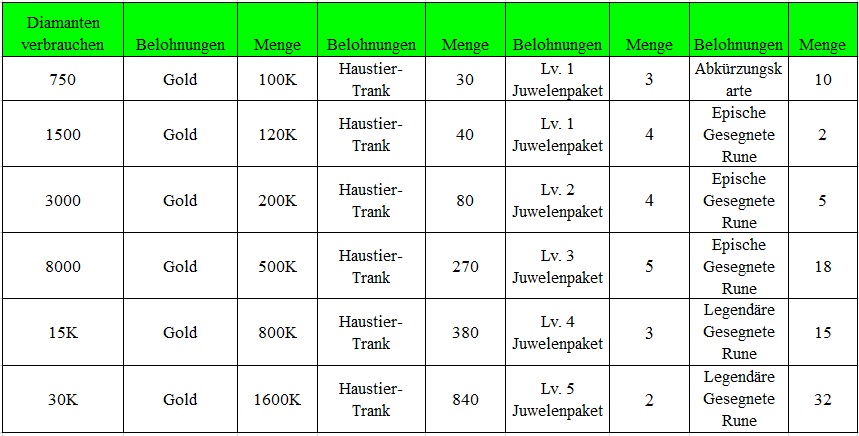 | Diamanten verbrauchen | Belohnungen | Menge | Belohnungen | Menge | Belohnungen | Menge | Belohnungen | Menge |
|---|---|---|---|---|---|---|---|---|
| 750 | Gold | 100K | Haustier-Trank | 30 | Lv. 1 Juwelenpaket | 3 | Abkürzungskarte | 10 |
| 1500 | Gold | 120K | Haustier-Trank | 40 | Lv. 1 Juwelenpaket | 4 | Epische Gesegnete Rune | 2 |
| 3000 | Gold | 200K | Haustier-Trank | 80 | Lv. 2 Juwelenpaket | 4 | Epische Gesegnete Rune | 5 |
| 8000 | Gold | 500K | Haustier-Trank | 270 | Lv. 3 Juwelenpaket | 5 | Epische Gesegnete Rune | 18 |
| 15K | Gold | 800K | Haustier-Trank | 380 | Lv. 4 Juwelenpaket | 3 | Legendäre Gesegnete Rune | 15 |
| 30K | Gold | 1600K | Haustier-Trank | 840 | Lv. 5 Juwelenpaket | 2 | Legendäre Gesegnete Rune | 32 |